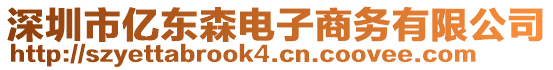 深圳市亿东森电子商务有限公司
http://szyettabrook4.cn.coovee.com